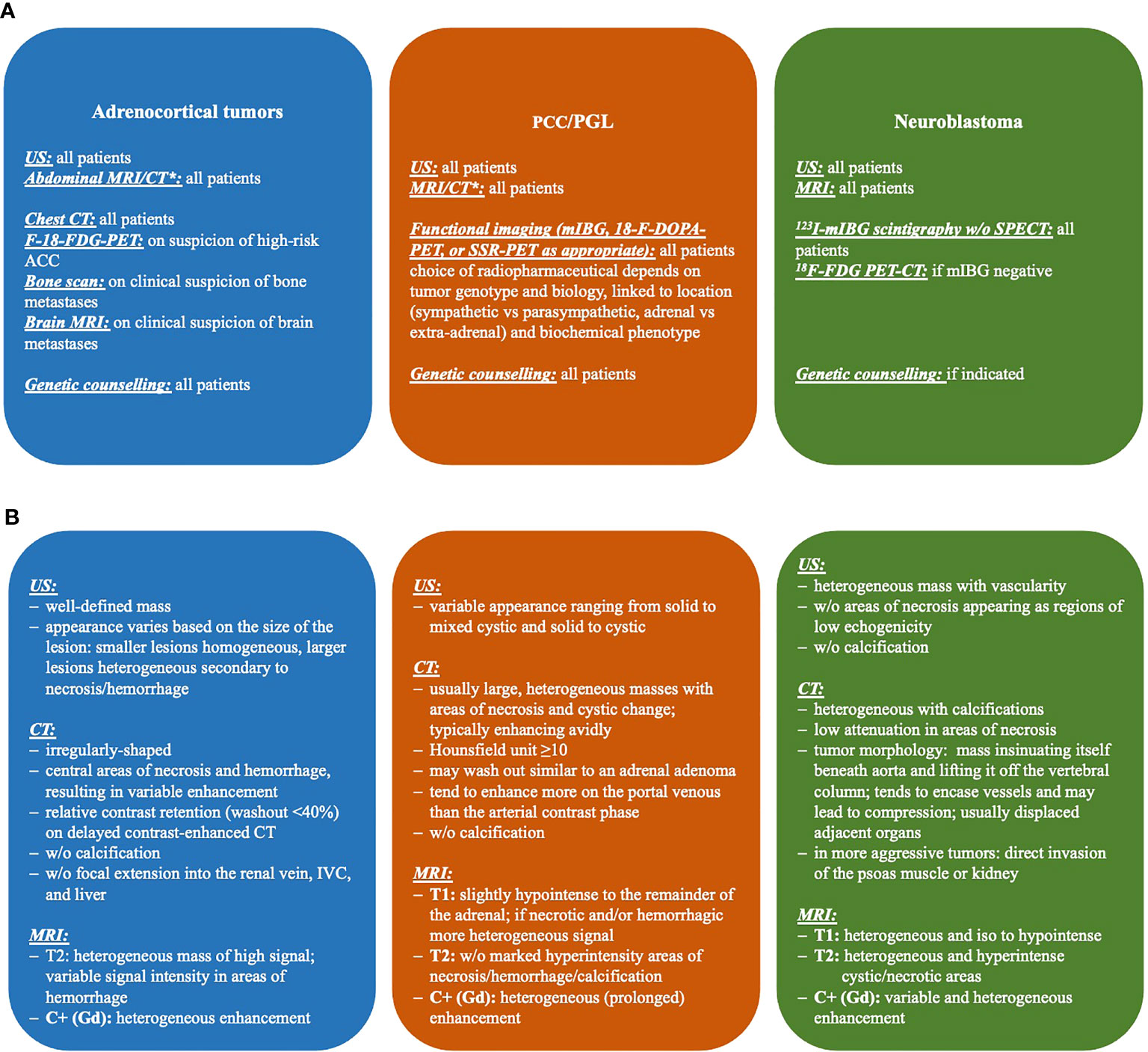 A

Adrenocortical tumors

US: all patients
Abdominal MRI/CT*: all patients

Chest CT: all patients
F-18-FDG-PET: on suspicion of high-risk ACC
Bone scan: on clinical suspicion of bone metastases
Brain MRI: on clinical suspicion of brain metastases

Genetic counselling: all patients

PCC/PGL

US: all patients
MRI/CT*: all patients

Functional imaging (mIBG, 18-F-DOPA-PET, or SSR-PET as appropriate): all patients choice of radiopharmaceutical depends on tumor genotype and biology, linked to location (sympathetic vs parasympathetic, adrenal vs extra-adrenal) and biochemical phenotype

Genetic counselling: all patients

Neuroblastoma

US: all patients
MRI: all patients

$^{123}$I-mIBG scintigraphy w/o SPECT: all patients
$^{18}$F-FDG PET-CT: if mIBG negative

Genetic counselling: if indicated

B

US:
– well-defined mass
– appearance varies based on the size of the lesion: smaller lesions homogeneous, larger lesions heterogeneous secondary to necrosis/hemorrhage

CT:
– irregularly-shaped
– central areas of necrosis and hemorrhage, resulting in variable enhancement
– relative contrast retention (washout <40%) on delayed contrast-enhanced CT
– w/o calcification
– w/o focal extension into the renal vein, IVC, and liver

MRI:
– T2: heterogeneous mass of high signal; variable signal intensity in areas of hemorrhage
– C+ (Gd): heterogeneous enhancement

US:
– variable appearance ranging from solid to mixed cystic and solid to cystic

CT:
– usually large, heterogeneous masses with areas of necrosis and cystic change; typically enhancing avidly
– Hounsfield unit ≥10
– may wash out similar to an adrenal adenoma
– tend to enhance more on the portal venous than the arterial contrast phase
– w/o calcification

MRI:
– T1: slightly hypointense to the remainder of the adrenal; if necrotic and/or hemorrhagic more heterogeneous signal
– T2: w/o marked hyperintensity areas of necrosis/hemorrhage/calcification
– C+ (Gd): heterogeneous (prolonged) enhancement

US:
– heterogeneous mass with vascularity
– w/o areas of necrosis appearing as regions of low echogenicity
– w/o calcification

CT:
– heterogeneous with calcifications
– low attenuation in areas of necrosis
– tumor morphology: mass insinuating itself beneath aorta and lifting it off the vertebral column; tends to encase vessels and may lead to compression; usually displaced adjacent organs
– in more aggressive tumors: direct invasion of the psoas muscle or kidney

MRI:
– T1: heterogeneous and iso to hypointense
– T2: heterogeneous and hyperintense cystic/necrotic areas
– C+ (Gd): variable and heterogeneous enhancement